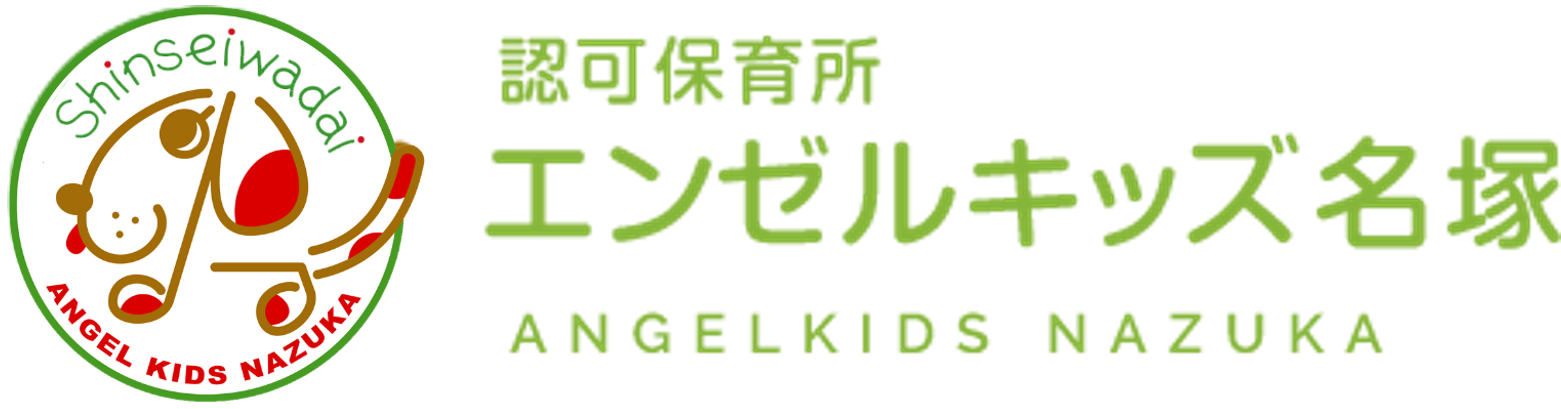 Shinseiwadai
ANGEL KIDS NAZUKA

認可保育所
エンゼルキッズ名塚
ANGELKIDS NAZUKA